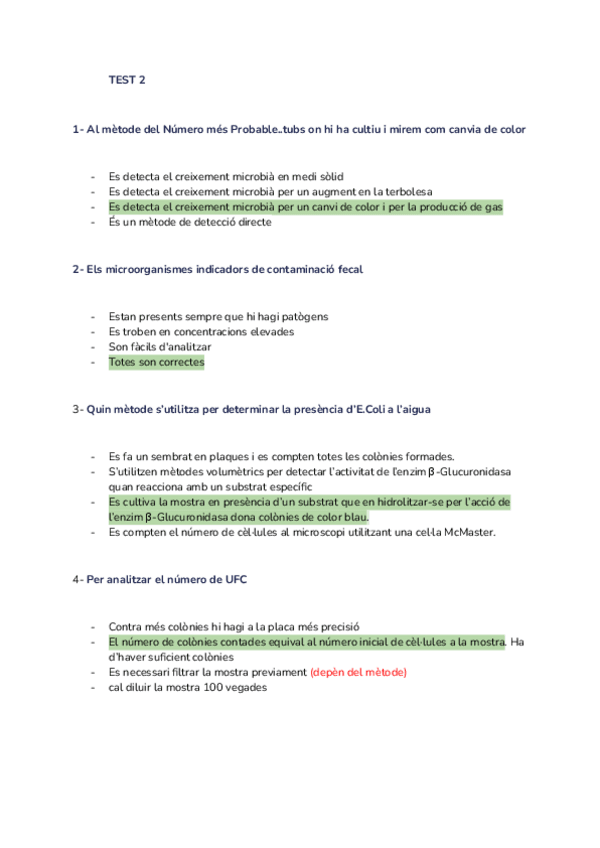 TEST 2

1- Al mètode del Número més Probable..tubs on hi ha cultiu i mirem com canvia de color

- Es detecta el creixement microbià en medi sòlid
- Es detecta el creixement microbià per un augment en la terbolesa
- Es detecta el creixement microbià per un canvi de color i per la producció de gas
- És un mètode de detecció directe

2- Els microorganismes indicadors de contaminació fecal

- Estan presents sempre que hi hagi patògens
- Es troben en concentracions elevades
- Son fàcils d'analitzar
- Totes son correctes

3- Quin mètode s'utilitza per determinar la presència d'E.Coli a l'aigua

- Es fa un sembrat en plaques i es compten totes les colònies formades.
- S'utilitzen mètodes volumètrics per detectar l'activitat de l'enzim β-Glucuronidasa quan reacciona amb un substrat específic
- Es cultiva la mostra en presència d'un substrat que en hidrolitzar-se per l'acció de l'enzim β-Glucuronidasa dona colònies de color blau.
- Es compten el número de cèl·lules al microscopi utilitzant una cel·la McMaster.

4- Per analitzar el número de UFC

- Contra més colònies hi hagi a la placa més precisió
- El número de colònies contades equival al número inicial de cèl·lules a la mostra. Ha d'haver suficient colònies
- Es necessari filtrar la mostra previament (depèn del mètode)
- cal diluir la mostra 100 vegades